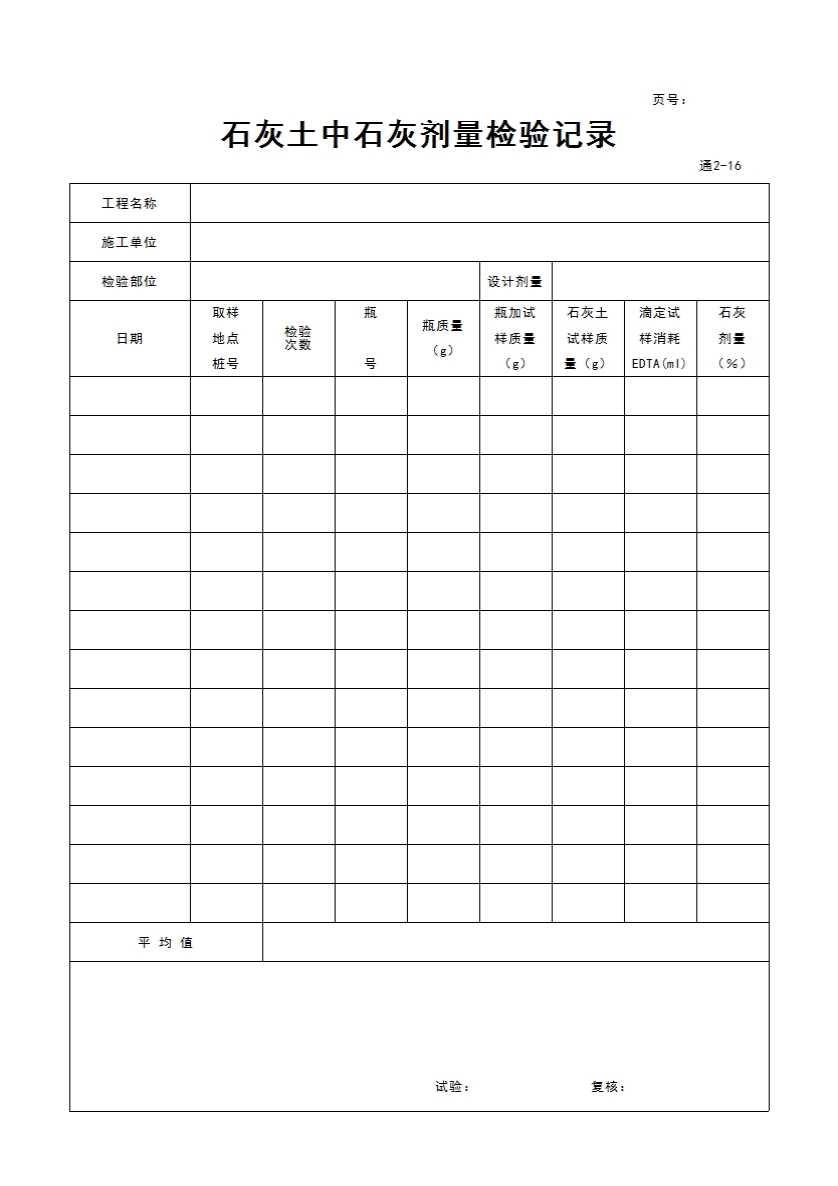 页号：

石灰土中石灰剂量检验记录

通2-16

| 工程名称 | | | | | | | | |
|---|---|---|---|---|---|---|---|---|
| 施工单位 | | | | | | | | |
| 检验部位 | | | | | 设计剂量 | | | |
| 日期 | 取样地点桩号 | 检验次数 | 瓶号 | 瓶质量（g） | 瓶加试样质量（g） | 石灰土试样质量（g） | 滴定试样消耗EDTA(ml) | 石灰剂量（%） |
| | | | | | | | | |
| | | | | | | | | |
| | | | | | | | | |
| | | | | | | | | |
| | | | | | | | | |
| | | | | | | | | |
| | | | | | | | | |
| | | | | | | | | |
| | | | | | | | | |
| | | | | | | | | |
| | | | | | | | | |
| | | | | | | | | |
| | | | | | | | | |
| | | | | | | | | |
| 平 均 值 | | | | | | | | |

试验：　　复核：